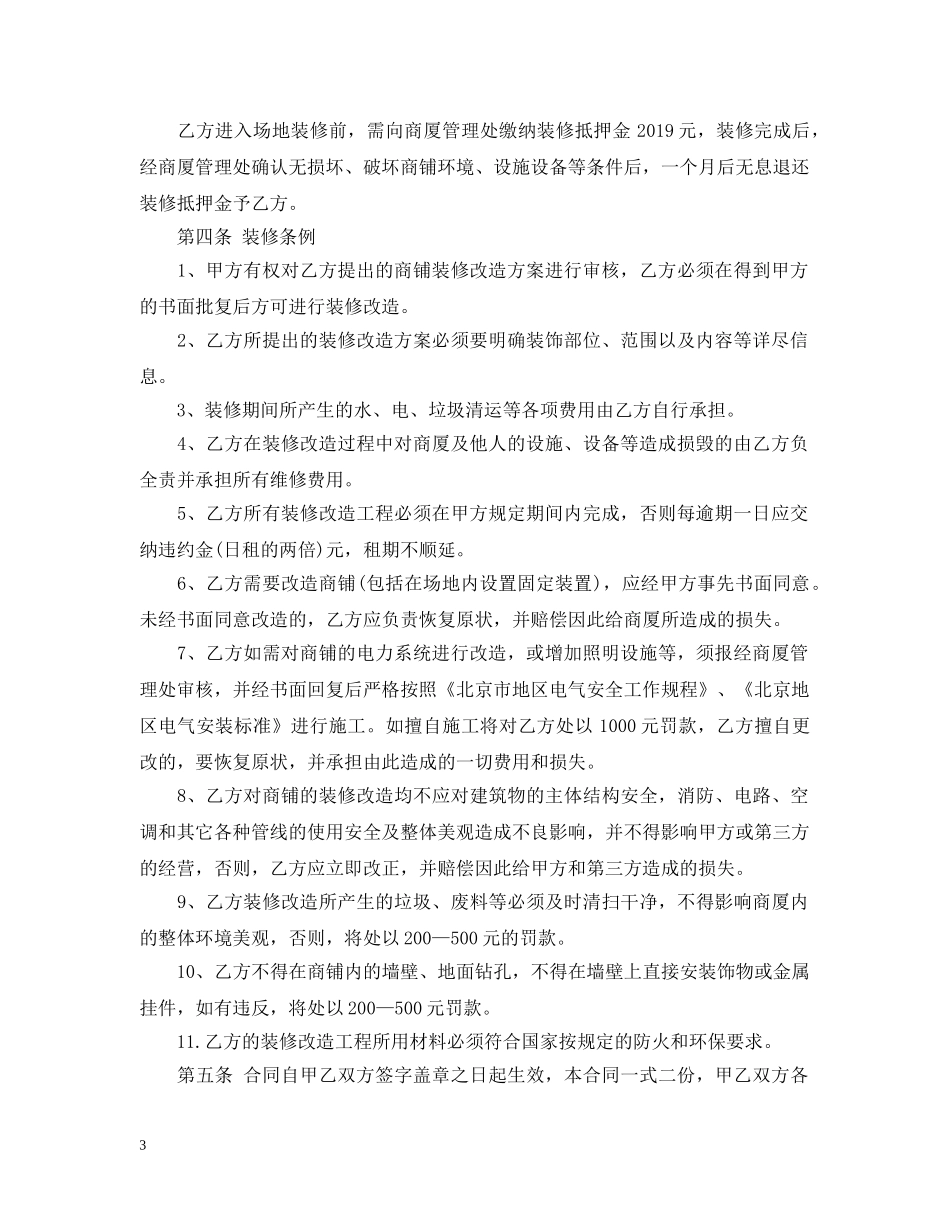 乙方进入场地装修前，需向商厦管理处缴纳装修抵押金 2019 元，装修完成后，经商厦管理处确认无损坏、破坏商铺环境、设施设备等条件后，一个月后无息退还装修抵押金予乙方。

第四条 装修条例

1、甲方有权对乙方提出的商铺装修改造方案进行审核，乙方必须在得到甲方的书面批复后方可进行装修改造。

2、乙方所提出的装修改造方案必须要明确装饰部位、范围以及内容等详尽信息。

3、装修期间所产生的水、电、垃圾清运等各项费用由乙方自行承担。

4、乙方在装修改造过程中对商厦及他人的设施、设备等造成损毁的由乙方负全责并承担所有维修费用。

5、乙方所有装修改造工程必须在甲方规定期间内完成，否则每逾期一日应交纳违约金(日租的两倍)元，租期不顺延。

6、乙方需要改造商铺(包括在场地内设置固定装置)，应经甲方事先书面同意。未经书面同意改造的，乙方应负责恢复原状，并赔偿因此给商厦所造成的损失。

7、乙方如需对商铺的电力系统进行改造，或增加照明设施等，须报经商厦管理处审核，并经书面回复后严格按照《北京市地区电气安全工作规程》、《北京地区电气安装标准》进行施工。如擅自施工将对乙方处以 1000 元罚款，乙方擅自更改的，要恢复原状，并承担由此造成的一切费用和损失。

8、乙方对商铺的装修改造均不应对建筑物的主体结构安全，消防、电路、空调和其它各种管线的使用安全及整体美观造成不良影响，并不得影响甲方或第三方的经营，否则，乙方应立即改正，并赔偿因此给甲方和第三方造成的损失。

9、乙方装修改造所产生的垃圾、废料等必须及时清扫干净，不得影响商厦内的整体环境美观，否则，将处以 200—500 元的罚款。

10、乙方不得在商铺内的墙壁、地面钻孔，不得在墙壁上直接安装饰物或金属挂件，如有违反，将处以 200—500 元罚款。

11.乙方的装修改造工程所用材料必须符合国家按规定的防火和环保要求。

第五条 合同自甲乙双方签字盖章之日起生效，本合同一式二份，甲乙双方各

3